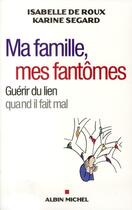 ISABELLE DE ROUX
KARINE SEGARD

Ma famille,
mes fantômes

Guérir du lien
quand il fait mal

ALBIN MICHEL